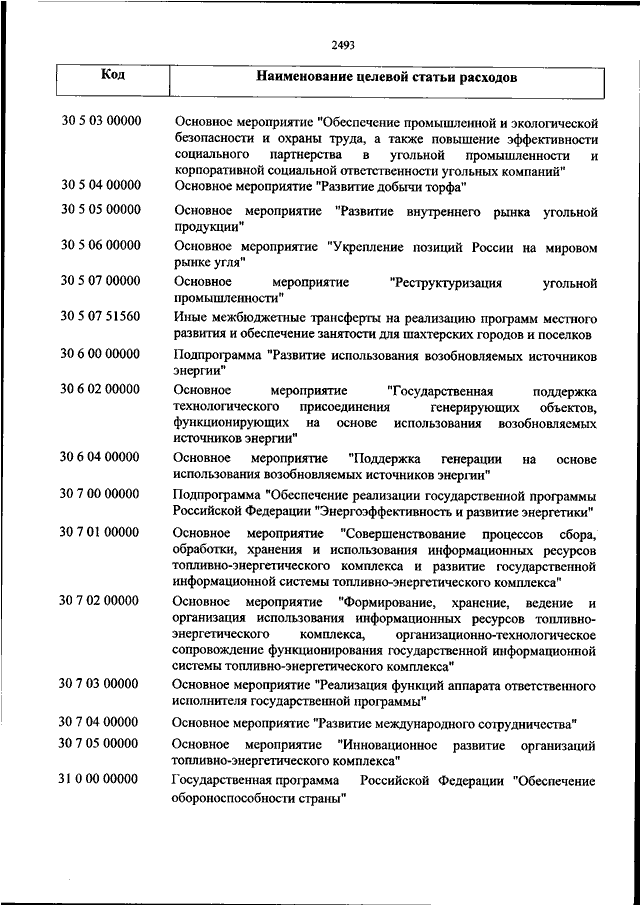 2493

| Код | Наименование целевой статьи расходов |
|---|---|
| 30 5 03 00000 | Основное мероприятие "Обеспечение промышленной и экологической безопасности и охраны труда, а также повышение эффективности социального партнерства в угольной промышленности и корпоративной социальной ответственности угольных компаний" |
| 30 5 04 00000 | Основное мероприятие "Развитие добычи торфа" |
| 30 5 05 00000 | Основное мероприятие "Развитие внутреннего рынка угольной продукции" |
| 30 5 06 00000 | Основное мероприятие "Укрепление позиций России на мировом рынке угля" |
| 30 5 07 00000 | Основное мероприятие "Реструктуризация угольной промышленности" |
| 30 5 07 51560 | Иные межбюджетные трансферты на реализацию программ местного развития и обеспечение занятости для шахтерских городов и поселков |
| 30 6 00 00000 | Подпрограмма "Развитие использования возобновляемых источников энергии" |
| 30 6 02 00000 | Основное мероприятие "Государственная поддержка технологического присоединения генерирующих объектов, функционирующих на основе использования возобновляемых источников энергии" |
| 30 6 04 00000 | Основное мероприятие "Поддержка генерации на основе использования возобновляемых источников энергии" |
| 30 7 00 00000 | Подпрограмма "Обеспечение реализации государственной программы Российской Федерации "Энергоэффективность и развитие энергетики" |
| 30 7 01 00000 | Основное мероприятие "Совершенствование процессов сбора, обработки, хранения и использования информационных ресурсов топливно-энергетического комплекса и развитие государственной информационной системы топливно-энергетического комплекса" |
| 30 7 02 00000 | Основное мероприятие "Формирование, хранение, ведение и организация использования информационных ресурсов топливно-энергетического комплекса, организационно-технологическое сопровождение функционирования государственной информационной системы топливно-энергетического комплекса" |
| 30 7 03 00000 | Основное мероприятие "Реализация функций аппарата ответственного исполнителя государственной программы" |
| 30 7 04 00000 | Основное мероприятие "Развитие международного сотрудничества" |
| 30 7 05 00000 | Основное мероприятие "Инновационное развитие организаций топливно-энергетического комплекса" |
| 31 0 00 00000 | Государственная программа Российской Федерации "Обеспечение обороноспособности страны" |